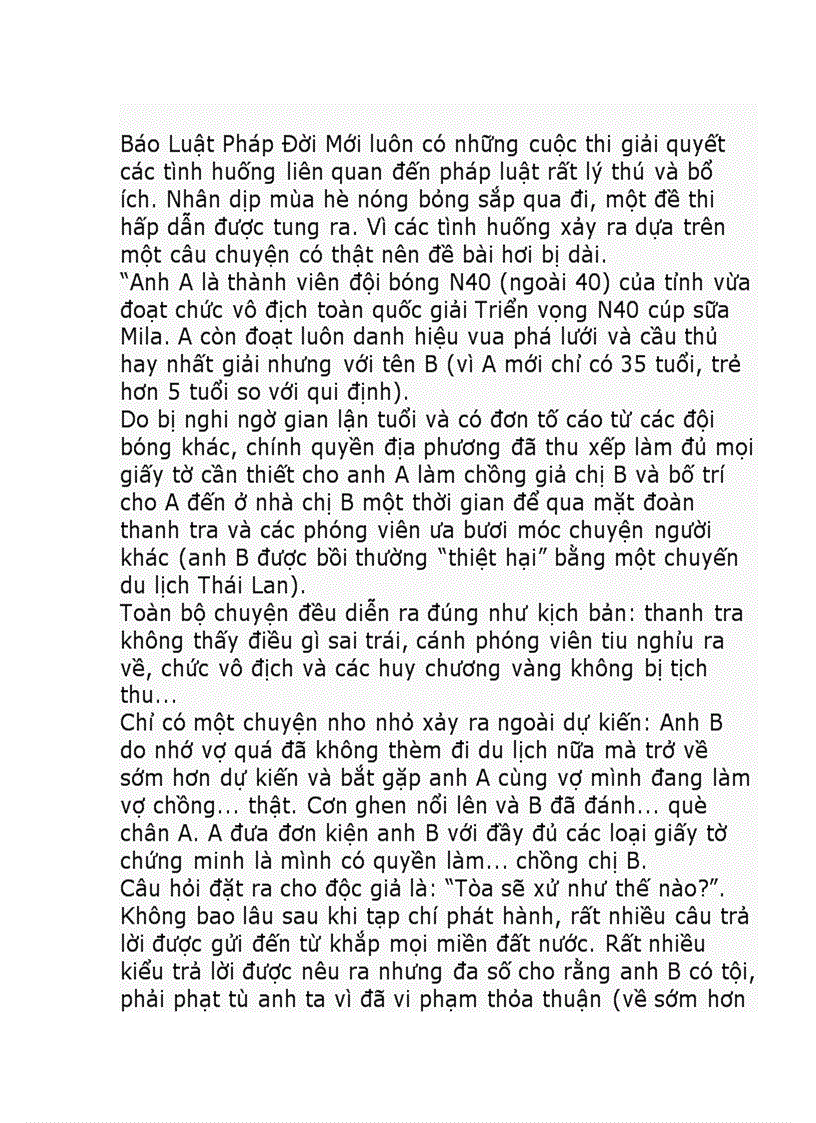 Báo Luật Pháp Đời Mới luôn có những cuộc thi giải quyết các tình huống liên quan đến pháp luật rất lý thú và bổ ích. Nhân dịp mùa hè nóng bỏng sắp qua đi, một đề thi hấp dẫn được tung ra. Vì các tình huống xảy ra dựa trên một câu chuyện có thật nên đề bài hơi bị dài.
“Anh A là thành viên đội bóng N40 (ngoài 40) của tỉnh vừa đoạt chức vô địch toàn quốc giải Triển vọng N40 cúp sữa Mila. A còn đoạt luôn danh hiệu vua phá lưới và cầu thủ hay nhất giải nhưng với tên B (vì A mới chỉ có 35 tuổi, trẻ hơn 5 tuổi so với qui định).
Do bị nghi ngờ gian lận tuổi và có đơn tố cáo từ các đội bóng khác, chính quyền địa phương đã thu xếp làm đủ mọi giấy tờ cần thiết cho anh A làm chồng giả chị B và bố trí cho A đến ở nhà chị B một thời gian để qua mặt đoàn thanh tra và các phóng viên ưa bươi móc chuyện người khác (anh B được bồi thường “thiệt hại” bằng một chuyến du lịch Thái Lan).
Toàn bộ chuyện đều diễn ra đúng như kịch bản: thanh tra không thấy điều gì sai trái, cánh phóng viên tiu nghỉu ra về, chức vô địch và các huy chương vàng không bị tịch thu...
Chỉ có một chuyện nho nhỏ xảy ra ngoài dự kiến: Anh B do nhớ vợ quá đã không thèm đi du lịch nữa mà trở về sớm hơn dự kiến và bắt gặp anh A cùng vợ mình đang làm vợ chồng... thật. Cơn ghen nổi lên và B đã đánh... què chân A. A đưa đơn kiện anh B với đầy đủ các loại giấy tờ chứng minh là mình có quyền làm... chồng chị B.
Câu hỏi đặt ra cho độc giả là: “Tòa sẽ xử như thế nào?”.
Không bao lâu sau khi tạp chí phát hành, rất nhiều câu trả lời được gửi đến từ khắp mọi miền đất nước. Rất nhiều kiểu trả lời được nêu ra nhưng đa số cho rằng anh B có tội, phải phạt tù anh ta vì đã vi phạm thỏa thuận (về sớm hơn